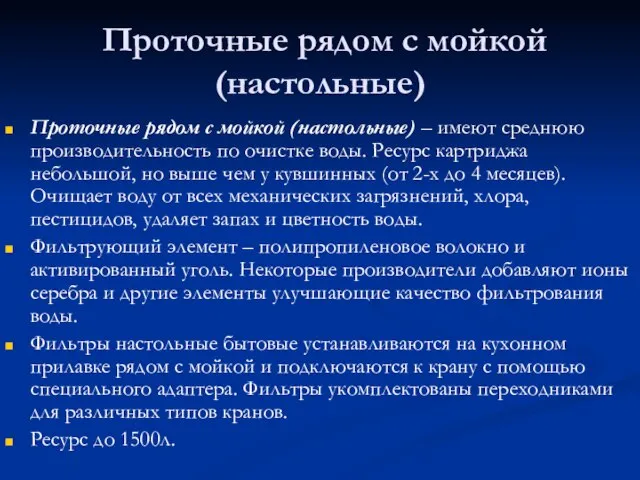 Проточные рядом с мойкой (настольные)

Проточные рядом с мойкой (настольные) – имеют среднюю производительность по очистке воды. Ресурс картриджа небольшой, но выше чем у кувшинных (от 2-х до 4 месяцев). Очищает воду от всех механических загрязнений, хлора, пестицидов, удаляет запах и цветность воды.

Фильтрующий элемент – полипропиленовое волокно и активированный уголь. Некоторые производители добавляют ионы серебра и другие элементы улучшающие качество фильтрования воды.

Фильтры настольные бытовые устанавливаются на кухонном прилавке рядом с мойкой и подключаются к крану с помощью специального адаптера. Фильтры укомплектованы переходниками для различных типов кранов.

Ресурс до 1500л.